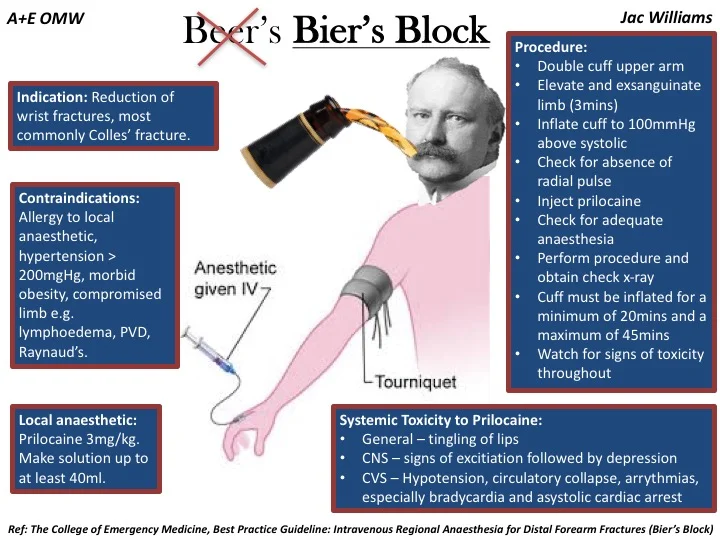 A+E OMW

Beer's Bier's Block

Jac Williams

Indication: Reduction of wrist fractures, most commonly Colles' fracture.

Contraindications: Allergy to local anaesthetic, hypertension > 200mgHg, morbid obesity, compromised limb e.g. lymphoedema, PVD, Raynaud's.

Local anaesthetic: Prilocaine 3mg/kg. Make solution up to at least 40ml.

Anesthetic given IV

Tourniquet

Procedure:
• Double cuff upper arm
• Elevate and exsanguinate limb (3mins)
• Inflate cuff to 100mmHg above systolic
• Check for absence of radial pulse
• Inject prilocaine
• Check for adequate anaesthesia
• Perform procedure and obtain check x-ray
• Cuff must be inflated for a minimum of 20mins and a maximum of 45mins
• Watch for signs of toxicity throughout

Systemic Toxicity to Prilocaine:
• General – tingling of lips
• CNS – signs of excitiation followed by depression
• CVS – Hypotension, circulatory collapse, arrythmias, especially bradycardia and asystolic cardiac arrest

Ref: The College of Emergency Medicine, Best Practice Guideline: Intravenous Regional Anaesthesia for Distal Forearm Fractures (Bier's Block)